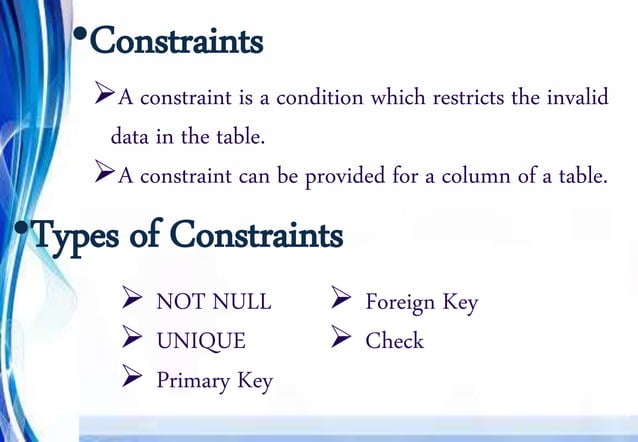 •Constraints

➢A constraint is a condition which restricts the invalid data in the table.

➢A constraint can be provided for a column of a table.

•Types of Constraints

➢ NOT NULL

➢ UNIQUE

➢ Primary Key

➢ Foreign Key

➢ Check